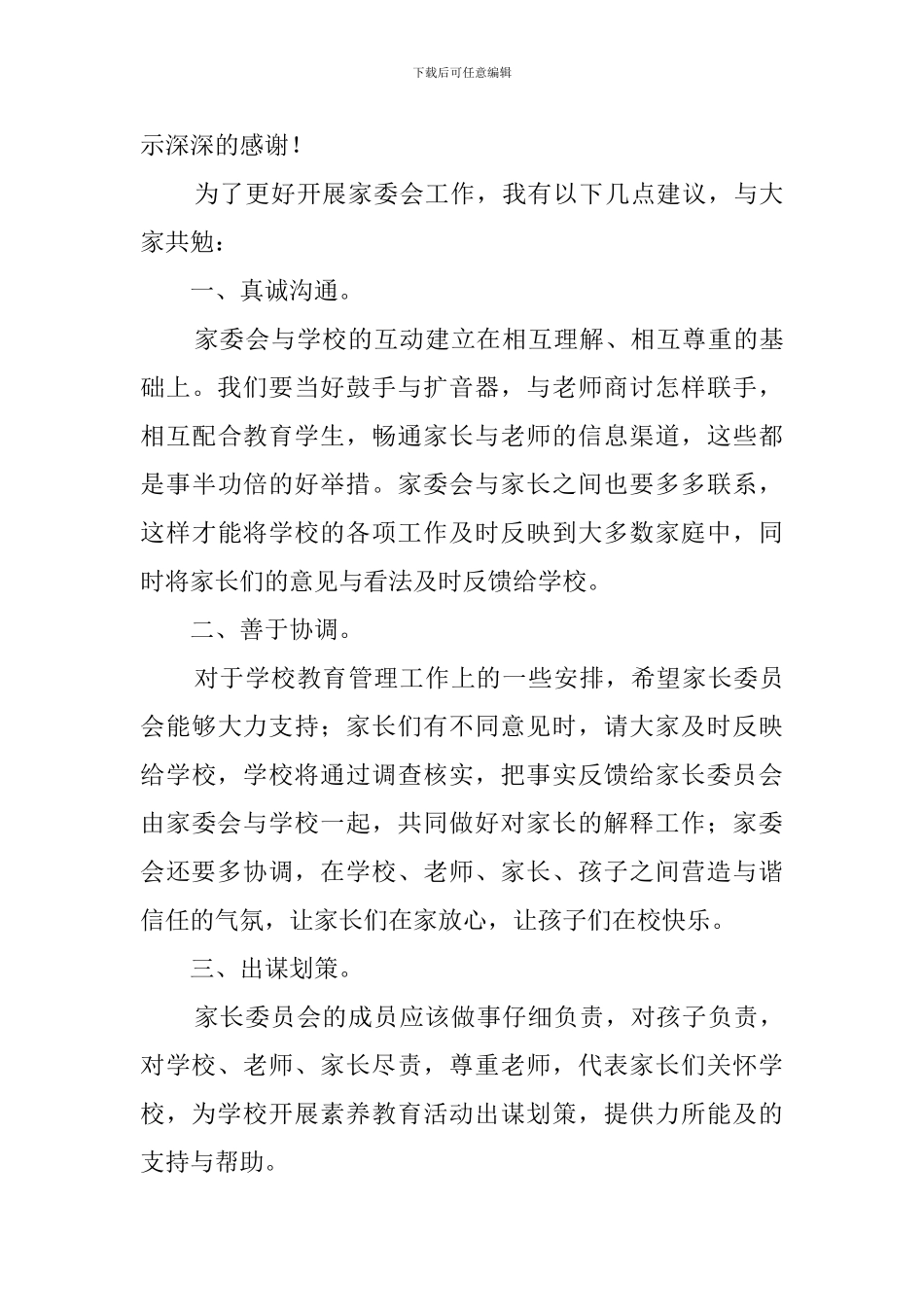 下载后可任意编辑

示深深的感谢！

为了更好开展家委会工作，我有以下几点建议，与大家共勉：

一、真诚沟通。

家委会与学校的互动建立在相互理解、相互尊重的基础上。我们要当好鼓手与扩音器，与老师商讨怎样联手，相互配合教育学生，畅通家长与老师的信息渠道，这些都是事半功倍的好举措。家委会与家长之间也要多多联系，这样才能将学校的各项工作及时反映到大多数家庭中，同时将家长们的意见与看法及时反馈给学校。

二、善于协调。

对于学校教育管理工作上的一些安排，希望家长委员会能够大力支持；家长们有不同意见时，请大家及时反映给学校，学校将通过调查核实，把事实反馈给家长委员会由家委会与学校一起，共同做好对家长的解释工作；家委会还要多协调，在学校、老师、家长、孩子之间营造与谐信任的气氛，让家长们在家放心，让孩子们在校快乐。

三、出谋划策。

家长委员会的成员应该做事仔细负责，对孩子负责，对学校、老师、家长尽责，尊重老师，代表家长们关怀学校，为学校开展素养教育活动出谋划策，提供力所能及的支持与帮助。